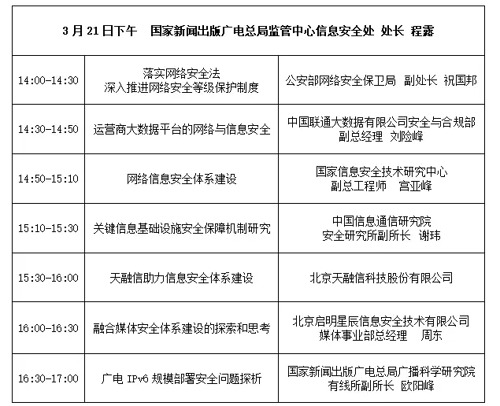 | 3 月 21 日下午　国家新闻出版广电总局监管中心信息安全处 处长 程露 | | |
|---|---|---|
| 14:00-14:30 | 落实网络安全法 深入推进网络安全等级保护制度 | 公安部网络安全保卫局 副处长 祝国邦 |
| 14:30-14:50 | 运营商大数据平台的网络与信息安全 | 中国联通大数据有限公司安全与合规部 副总经理 刘险峰 |
| 14:50-15:10 | 网络信息安全体系建设 | 国家信息安全技术研究中心 副总工程师 宫亚峰 |
| 15:10-15:30 | 关键信息基础设施安全保障机制研究 | 中国信息通信研究院 安全研究所副所长 谢玮 |
| 15:30-16:00 | 天融信助力信息安全体系建设 | 北京天融信科技股份有限公司 |
| 16:00-16:30 | 融合媒体安全体系建设的探索和思考 | 北京启明星辰信息安全技术有限公司 媒体事业部总经理 周东 |
| 16:30-17:00 | 广电 IPv6 规模部署安全问题探析 | 国家新闻出版广电总局广播科学研究院 有线所副所长 欧阳峰 |